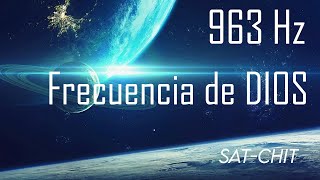 963 Hz
Frecuencia de DIOS
SAT-CHIT